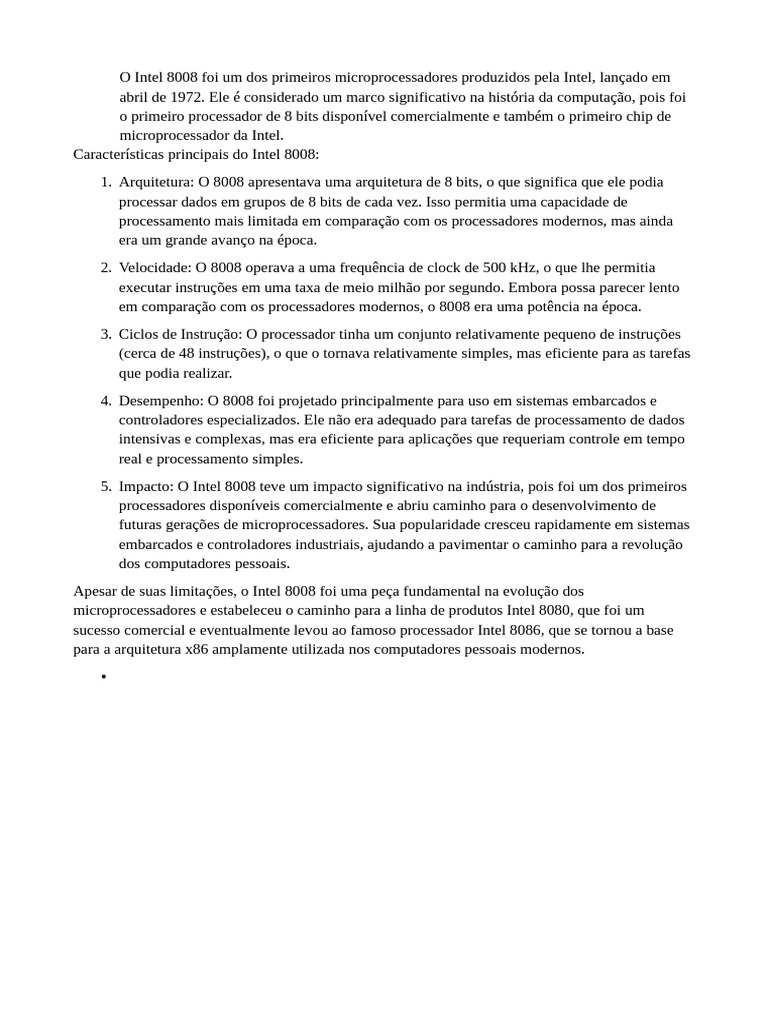 O Intel 8008 foi um dos primeiros microprocessadores produzidos pela Intel, lançado em abril de 1972. Ele é considerado um marco significativo na história da computação, pois foi o primeiro processador de 8 bits disponível comercialmente e também o primeiro chip de microprocessador da Intel.
Características principais do Intel 8008:

1. Arquitetura: O 8008 apresentava uma arquitetura de 8 bits, o que significa que ele podia processar dados em grupos de 8 bits de cada vez. Isso permitia uma capacidade de processamento mais limitada em comparação com os processadores modernos, mas ainda era um grande avanço na época.

2. Velocidade: O 8008 operava a uma frequência de clock de 500 kHz, o que lhe permitia executar instruções em uma taxa de meio milhão por segundo. Embora possa parecer lento em comparação com os processadores modernos, o 8008 era uma potência na época.

3. Ciclos de Instrução: O processador tinha um conjunto relativamente pequeno de instruções (cerca de 48 instruções), o que o tornava relativamente simples, mas eficiente para as tarefas que podia realizar.

4. Desempenho: O 8008 foi projetado principalmente para uso em sistemas embarcados e controladores especializados. Ele não era adequado para tarefas de processamento de dados intensivas e complexas, mas era eficiente para aplicações que requeriam controle em tempo real e processamento simples.

5. Impacto: O Intel 8008 teve um impacto significativo na indústria, pois foi um dos primeiros processadores disponíveis comercialmente e abriu caminho para o desenvolvimento de futuras gerações de microprocessadores. Sua popularidade cresceu rapidamente em sistemas embarcados e controladores industriais, ajudando a pavimentar o caminho para a revolução dos computadores pessoais.

Apesar de suas limitações, o Intel 8008 foi uma peça fundamental na evolução dos microprocessadores e estabeleceu o caminho para a linha de produtos Intel 8080, que foi um sucesso comercial e eventualmente levou ao famoso processador Intel 8086, que se tornou a base para a arquitetura x86 amplamente utilizada nos computadores pessoais modernos.

•